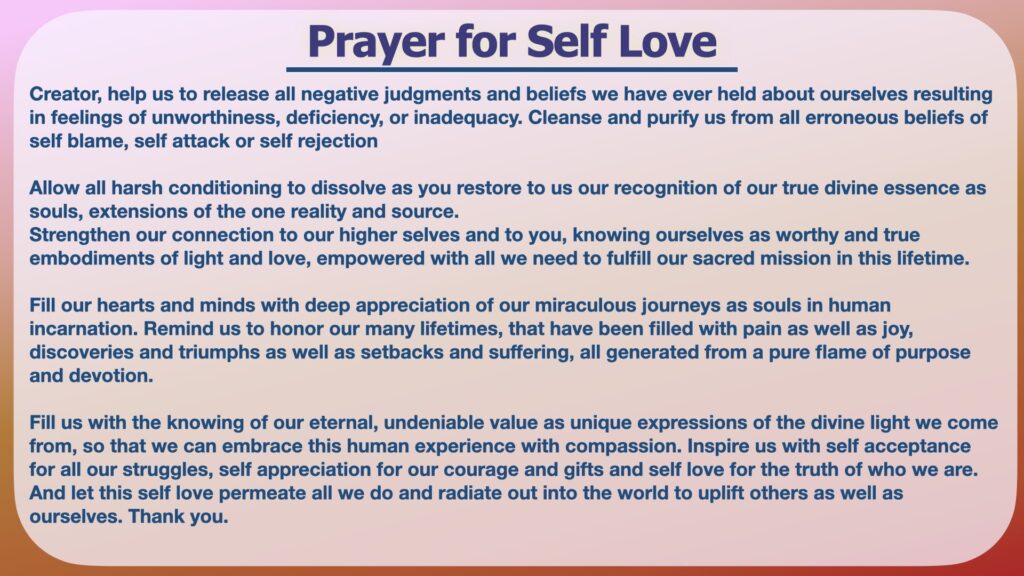 Prayer for Self Love

Creator, help us to release all negative judgments and beliefs we have ever held about ourselves resulting in feelings of unworthiness, deficiency, or inadequacy. Cleanse and purify us from all erroneous beliefs of self blame, self attack or self rejection

Allow all harsh conditioning to dissolve as you restore to us our recognition of our true divine essence as souls, extensions of the one reality and source.
Strengthen our connection to our higher selves and to you, knowing ourselves as worthy and true embodiments of light and love, empowered with all we need to fulfill our sacred mission in this lifetime.

Fill our hearts and minds with deep appreciation of our miraculous journeys as souls in human incarnation. Remind us to honor our many lifetimes, that have been filled with pain as well as joy, discoveries and triumphs as well as setbacks and suffering, all generated from a pure flame of purpose and devotion.

Fill us with the knowing of our eternal, undeniable value as unique expressions of the divine light we come from, so that we can embrace this human experience with compassion. Inspire us with self acceptance for all our struggles, self appreciation for our courage and gifts and self love for the truth of who we are. And let this self love permeate all we do and radiate out into the world to uplift others as well as ourselves. Thank you.